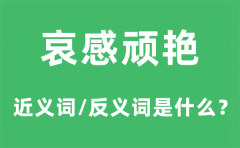 哀感顽艳

近义词/反义词是什么？